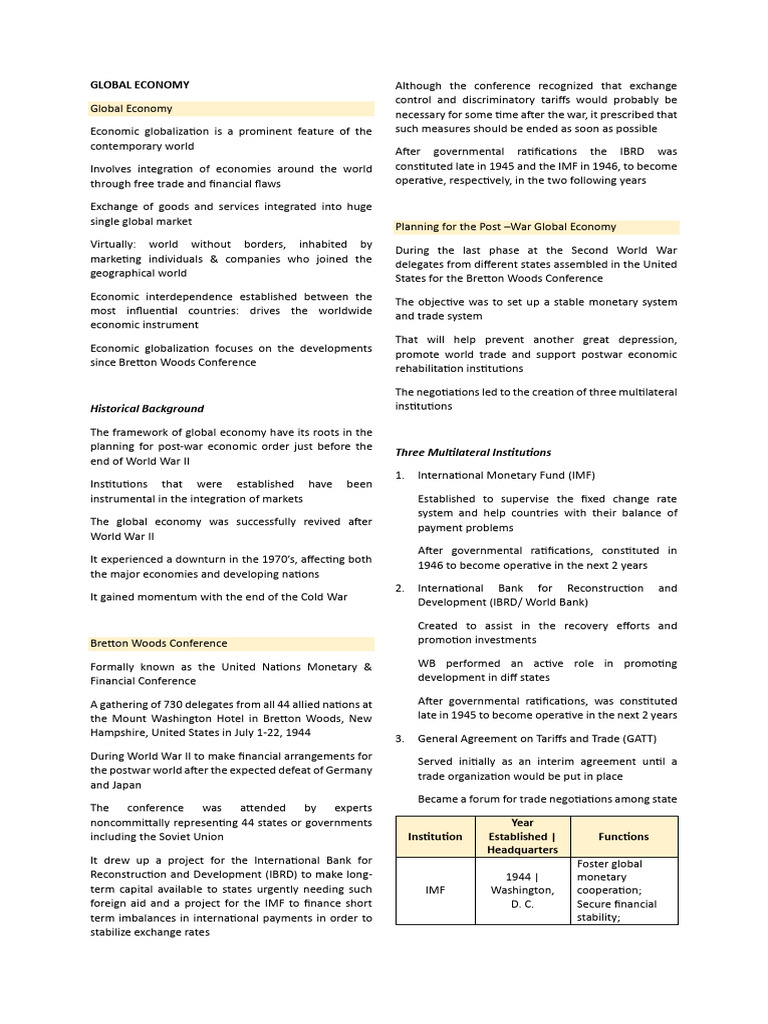 GLOBAL ECONOMY

Global Economy

Economic globalization is a prominent feature of the contemporary world

Involves integration of economies around the world through free trade and financial flaws

Exchange of goods and services integrated into huge single global market

Virtually: world without borders, inhabited by marketing individuals & companies who joined the geographical world

Economic interdependence established between the most influential countries: drives the worldwide economic instrument

Economic globalization focuses on the developments since Bretton Woods Conference

Historical Background

The framework of global economy have its roots in the planning for post-war economic order just before the end of World War II

Institutions that were established have been instrumental in the integration of markets

The global economy was successfully revived after World War II

It experienced a downturn in the 1970's, affecting both the major economies and developing nations

It gained momentum with the end of the Cold War

Bretton Woods Conference

Formally known as the United Nations Monetary & Financial Conference

A gathering of 730 delegates from all 44 allied nations at the Mount Washington Hotel in Bretton Woods, New Hampshire, United States in July 1-22, 1944

During World War II to make financial arrangements for the postwar world after the expected defeat of Germany and Japan

The conference was attended by experts noncommittally representing 44 states or governments including the Soviet Union

It drew up a project for the International Bank for Reconstruction and Development (IBRD) to make long-term capital available to states urgently needing such foreign aid and a project for the IMF to finance short term imbalances in international payments in order to stabilize exchange rates

Although the conference recognized that exchange control and discriminatory tariffs would probably be necessary for some time after the war, it prescribed that such measures should be ended as soon as possible

After governmental ratifications the IBRD was constituted late in 1945 and the IMF in 1946, to become operative, respectively, in the two following years

Planning for the Post –War Global Economy

During the last phase at the Second World War delegates from different states assembled in the United States for the Bretton Woods Conference

The objective was to set up a stable monetary system and trade system

That will help prevent another great depression, promote world trade and support postwar economic rehabilitation institutions

The negotiations led to the creation of three multilateral institutions

Three Multilateral Institutions

1. International Monetary Fund (IMF)

Established to supervise the fixed change rate system and help countries with their balance of payment problems

After governmental ratifications, constituted in 1946 to become operative in the next 2 years

2. International Bank for Reconstruction and Development (IBRD/ World Bank)

Created to assist in the recovery efforts and promotion investments

WB performed an active role in promoting development in diff states

After governmental ratifications, was constituted late in 1945 to become operative in the next 2 years

3. General Agreement on Tariffs and Trade (GATT)

Served initially as an interim agreement until a trade organization would be put in place

Became a forum for trade negotiations among state

| Institution | Year Established \| Headquarters | Functions |
|---|---|---|
| IMF | 1944 \| Washington, D. C. | Foster global monetary cooperation; Secure financial stability; |